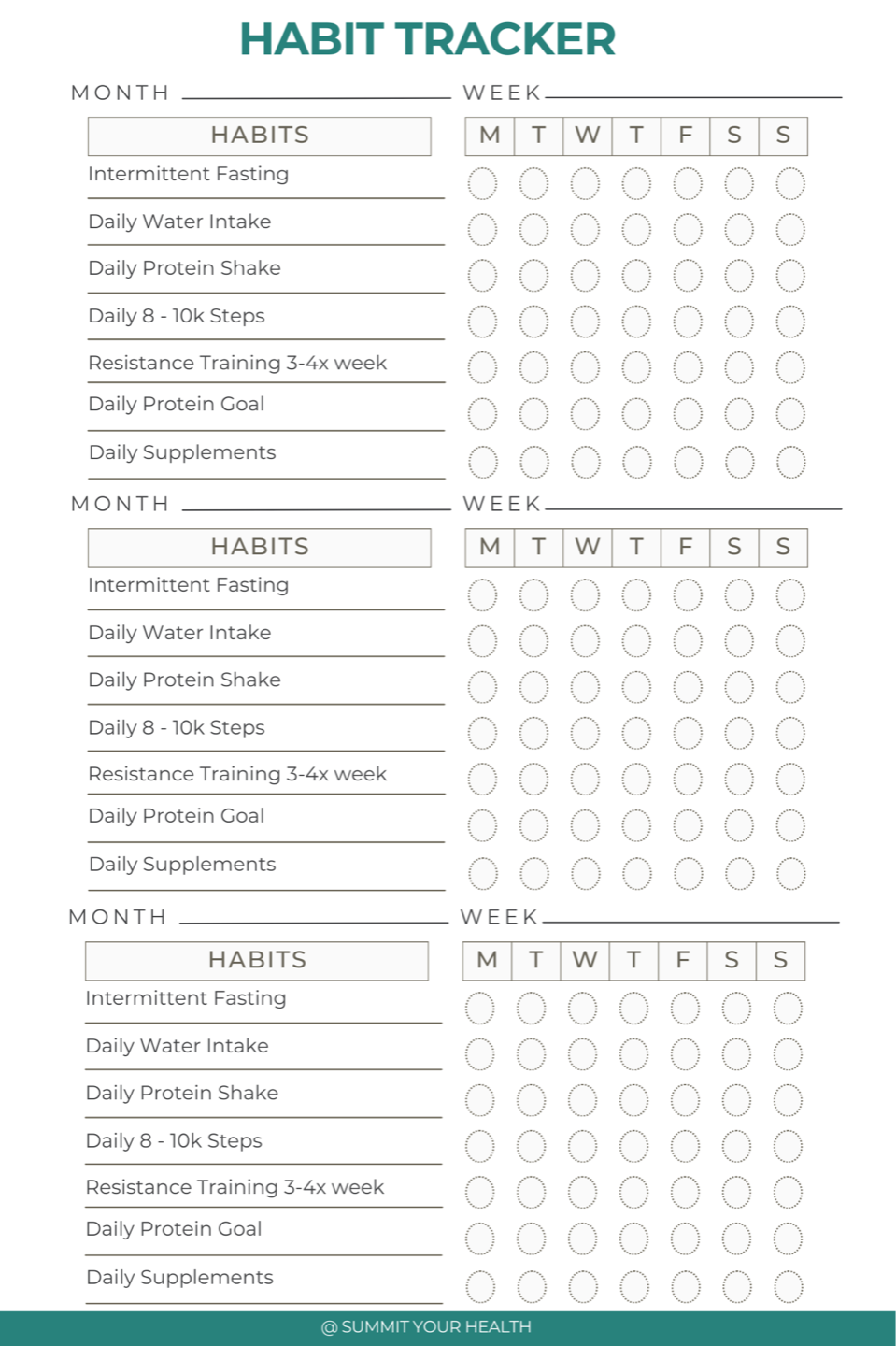 HABIT TRACKER

MONTH

WEEK

| HABITS | M | T | W | T | F | S | S |
|---|---|---|---|---|---|---|---|
| Intermittent Fasting | | | | | | | |
| Daily Water Intake | | | | | | | |
| Daily Protein Shake | | | | | | | |
| Daily 8 - 10k Steps | | | | | | | |
| Resistance Training 3-4x week | | | | | | | |
| Daily Protein Goal | | | | | | | |
| Daily Supplements | | | | | | | |

MONTH

WEEK

| HABITS | M | T | W | T | F | S | S |
|---|---|---|---|---|---|---|---|
| Intermittent Fasting | | | | | | | |
| Daily Water Intake | | | | | | | |
| Daily Protein Shake | | | | | | | |
| Daily 8 - 10k Steps | | | | | | | |
| Resistance Training 3-4x week | | | | | | | |
| Daily Protein Goal | | | | | | | |
| Daily Supplements | | | | | | | |

MONTH

WEEK

| HABITS | M | T | W | T | F | S | S |
|---|---|---|---|---|---|---|---|
| Intermittent Fasting | | | | | | | |
| Daily Water Intake | | | | | | | |
| Daily Protein Shake | | | | | | | |
| Daily 8 - 10k Steps | | | | | | | |
| Resistance Training 3-4x week | | | | | | | |
| Daily Protein Goal | | | | | | | |
| Daily Supplements | | | | | | | |

@ SUMMIT YOUR HEALTH